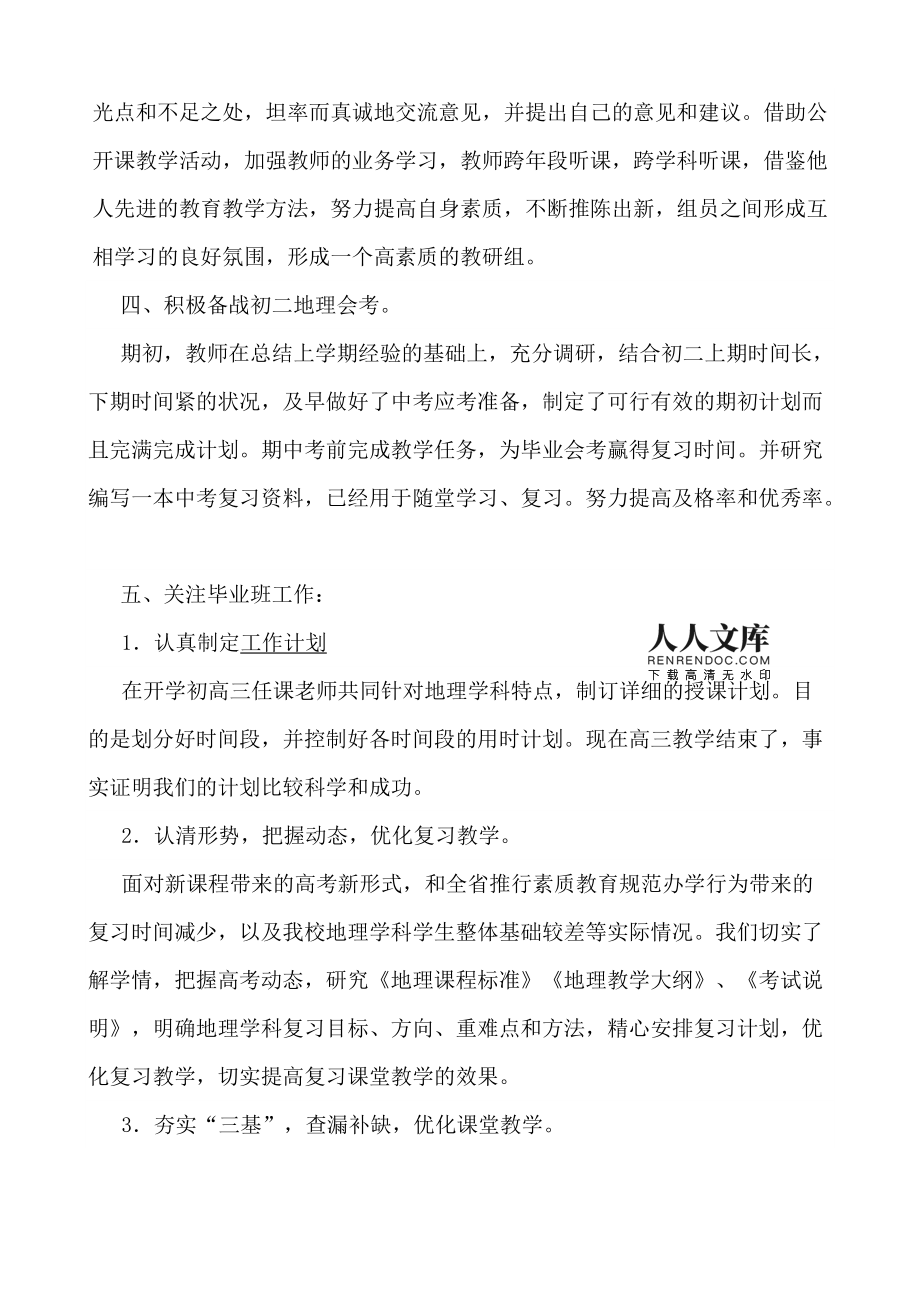 光点和不足之处，坦率而真诚地交流意见，并提出自己的意见和建议。借助公开课教学活动，加强教师的业务学习，教师跨年段听课，跨学科听课，借鉴他人先进的教育教学方法，努力提高自身素质，不断推陈出新，组员之间形成互相学习的良好氛围，形成一个高素质的教研组。

四、积极备战初二地理会考。

期初，教师在总结上学期经验的基础上，充分调研，结合初二上期时间长，下期时间紧的状况，及早做好了中考应考准备，制定了可行有效的期初计划而且完满完成计划。期中考前完成教学任务，为毕业会考赢得复习时间。并研究编写一本中考复习资料，已经用于随堂学习、复习。努力提高及格率和优秀率。

五、关注毕业班工作：

1．认真制定工作计划

人人文库
RENRENDOC.COM
下载高清无水印

在开学初高三任课老师共同针对地理学科特点，制订详细的授课计划。目的是划分好时间段，并控制好各时间段的用时计划。现在高三教学结束了，事实证明我们的计划比较科学和成功。

2．认清形势，把握动态，优化复习教学。

面对新课程带来的高考新形式，和全省推行素质教育规范办学行为带来的复习时间减少，以及我校地理学科学生整体基础较差等实际情况。我们切实了解学情，把握高考动态，研究《地理课程标准》《地理教学大纲》、《考试说明》，明确地理学科复习目标、方向、重难点和方法，精心安排复习计划，优化复习教学，切实提高复习课堂教学的效果。

3．夯实“三基”，查漏补缺，优化课堂教学。